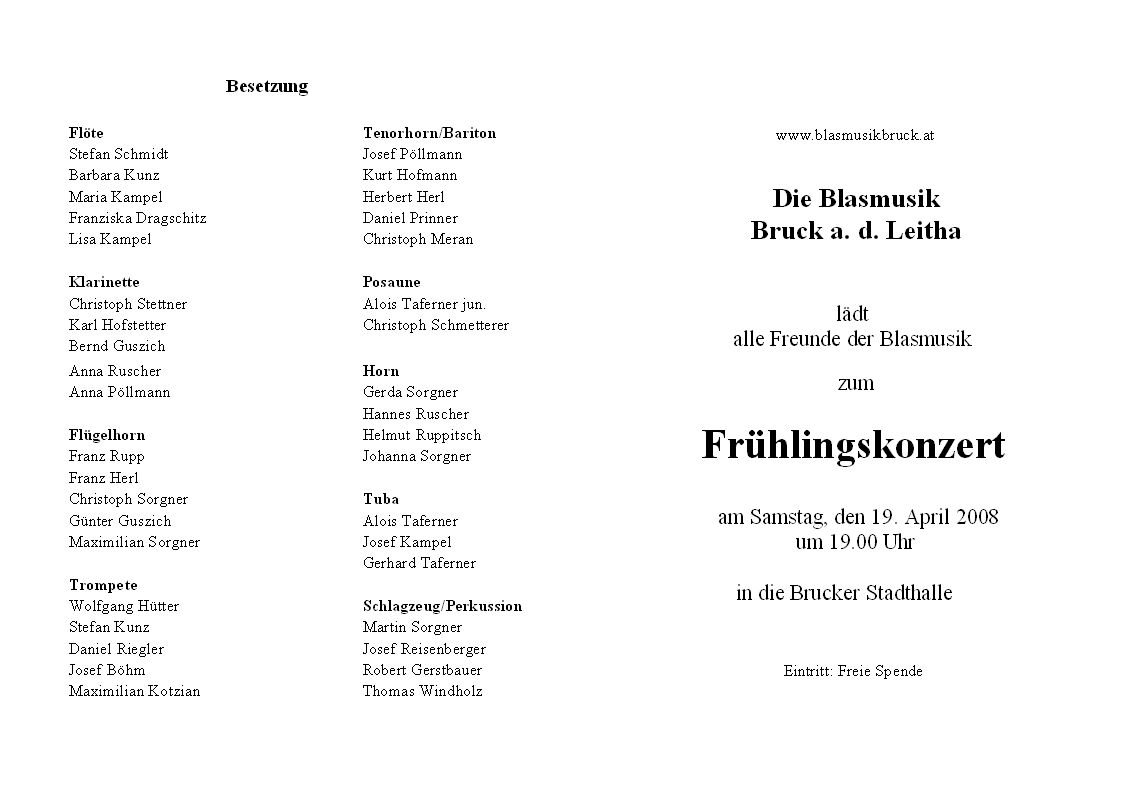 Besetzung

Flöte
Stefan Schmidt
Barbara Kunz
Maria Kampel
Franziska Dragschitz
Lisa Kampel

Klarinette
Christoph Stettner
Karl Hofstetter
Bernd Guszich
Anna Ruscher
Anna Pöllmann

Flügelhorn
Franz Rupp
Franz Herl
Christoph Sorgner
Günter Guszich
Maximilian Sorgner

Trompete
Wolfgang Hütter
Stefan Kunz
Daniel Riegler
Josef Böhm
Maximilian Kotzian

Tenorhorn/Bariton
Josef Pöllmann
Kurt Hofmann
Herbert Herl
Daniel Prinner
Christoph Meran

Posaune
Alois Taferner jun.
Christoph Schmetterer

Horn
Gerda Sorgner
Hannes Ruscher
Helmut Ruppitsch
Johanna Sorgner

Tuba
Alois Taferner
Josef Kampel
Gerhard Taferner

Schlagzeug/Perkussion
Martin Sorgner
Josef Reisenberger
Robert Gerstbauer
Thomas Windholz

www.blasmusikbruck.at

Die Blasmusik
Bruck a. d. Leitha

lädt
alle Freunde der Blasmusik

zum

Frühlingskonzert

am Samstag, den 19. April 2008
um 19.00 Uhr

in die Brucker Stadthalle

Eintritt: Freie Spende